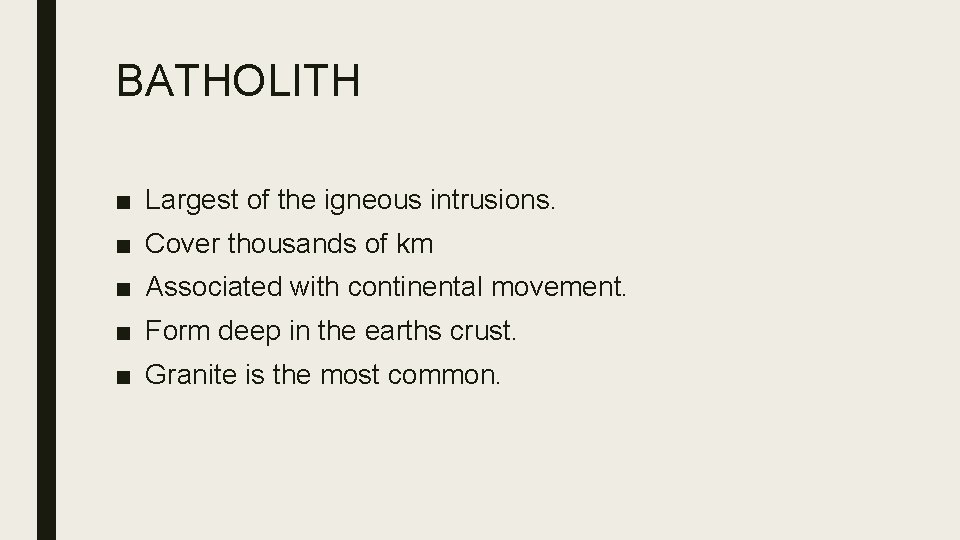 BATHOLITH

■ Largest of the igneous intrusions.
■ Cover thousands of km
■ Associated with continental movement.
■ Form deep in the earths crust.
■ Granite is the most common.